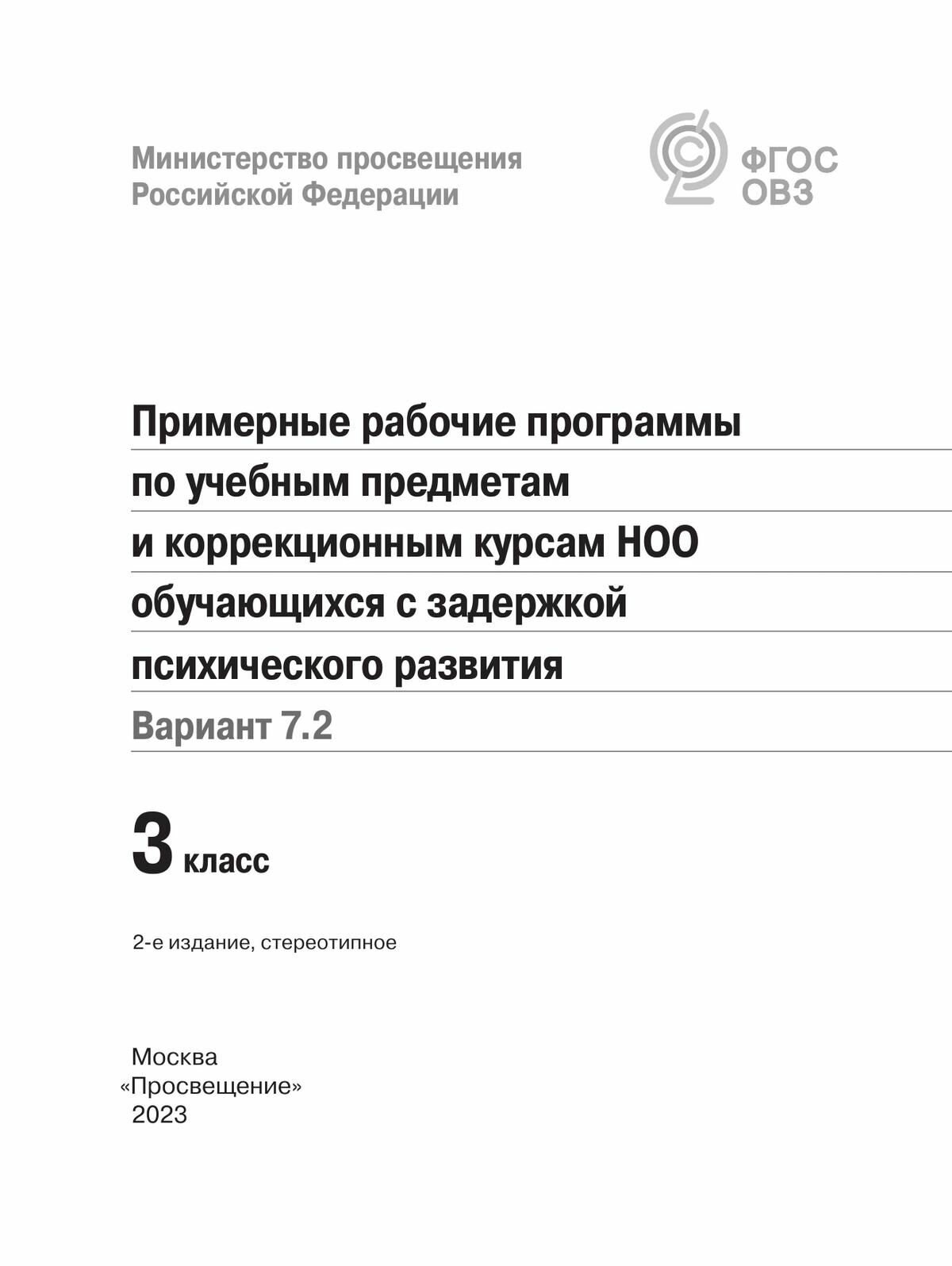 Министерство просвещения Российской Федерации

ФГОС ОВЗ

Примерные рабочие программы по учебным предметам и коррекционным курсам НОО обучающихся с задержкой психического развития

Вариант 7.2

3 класс

2-е издание, стереотипное

Москва
«Просвещение»
2023